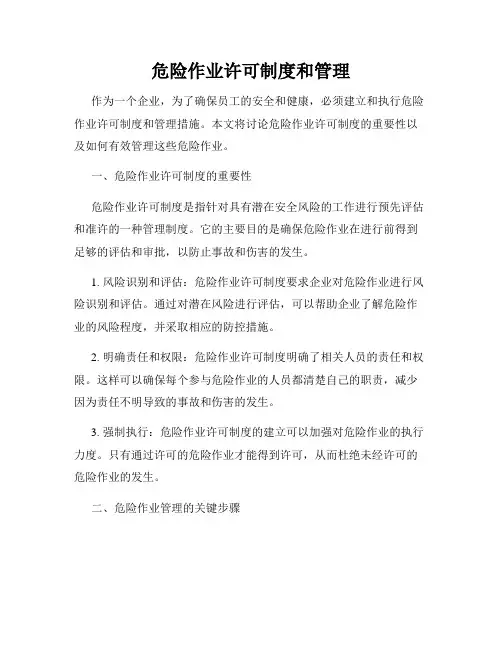 危险作业许可制度和管理

作为一个企业，为了确保员工的安全和健康，必须建立和执行危险作业许可制度和管理措施。本文将讨论危险作业许可制度的重要性以及如何有效管理这些危险作业。

一、危险作业许可制度的重要性

危险作业许可制度是指针对具有潜在安全风险的工作进行预先评估和准许的一种管理制度。它的主要目的是确保危险作业在进行前得到足够的评估和审批，以防止事故和伤害的发生。

1. 风险识别和评估：危险作业许可制度要求企业对危险作业进行风险识别和评估。通过对潜在风险进行评估，可以帮助企业了解危险作业的风险程度，并采取相应的防控措施。

2. 明确责任和权限：危险作业许可制度明确了相关人员的责任和权限。这样可以确保每个参与危险作业的人员都清楚自己的职责，减少因为责任不明导致的事故和伤害的发生。

3. 强制执行：危险作业许可制度的建立可以加强对危险作业的执行力度。只有通过许可的危险作业才能得到许可，从而杜绝未经许可的危险作业的发生。

二、危险作业管理的关键步骤